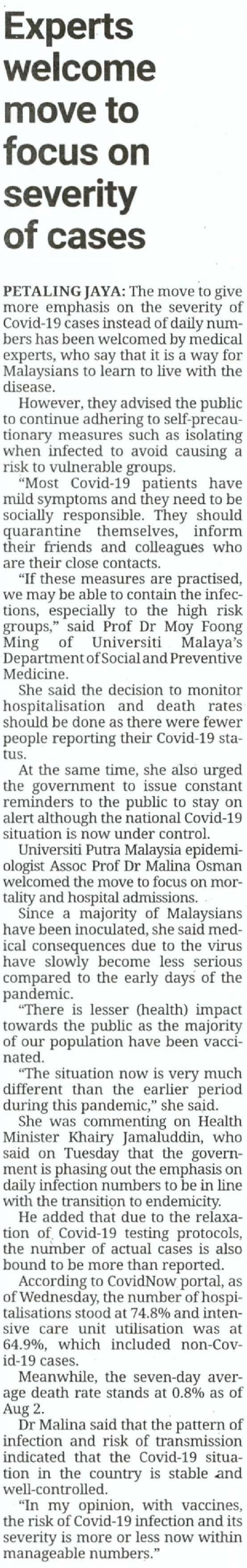 Experts welcome move to focus on severity of cases

PETALING JAYA: The move to give more emphasis on the severity of Covid-19 cases instead of daily numbers has been welcomed by medical experts, who say that it is a way for Malaysians to learn to live with the disease.

However, they advised the public to continue adhering to self-precautionary measures such as isolating when infected to avoid causing a risk to vulnerable groups.

"Most Covid-19 patients have mild symptoms and they need to be socially responsible. They should quarantine themselves, inform their friends and colleagues who are their close contacts.

"If these measures are practised, we may be able to contain the infections, especially to the high risk groups," said Prof Dr Moy Foong Ming of Universiti Malaya's Department of Social and Preventive Medicine.

She said the decision to monitor hospitalisation and death rates should be done as there were fewer people reporting their Covid-19 status.

At the same time, she also urged the government to issue constant reminders to the public to stay on alert although the national Covid-19 situation is now under control.

Universiti Putra Malaysia epidemiologist Assoc Prof Dr Malina Osman welcomed the move to focus on mortality and hospital admissions.

Since a majority of Malaysians have been inoculated, she said medical consequences due to the virus have slowly become less serious compared to the early days of the pandemic.

"There is lesser (health) impact towards the public as the majority of our population have been vaccinated.

"The situation now is very much different than the earlier period during this pandemic," she said.

She was commenting on Health Minister Khairy Jamaluddin, who said on Tuesday that the government is phasing out the emphasis on daily infection numbers to be in line with the transition to endemicity.

He added that due to the relaxation of Covid-19 testing protocols, the number of actual cases is also bound to be more than reported.

According to CovidNow portal, as of Wednesday, the number of hospitalisations stood at 74.8% and intensive care unit utilisation was at 64.9%, which included non-Covid-19 cases.

Meanwhile, the seven-day average death rate stands at 0.8% as of Aug 2.

Dr Malina said that the pattern of infection and risk of transmission indicated that the Covid-19 situation in the country is stable and well-controlled.

"In my opinion, with vaccines, the risk of Covid-19 infection and its severity is more or less now within manageable numbers."